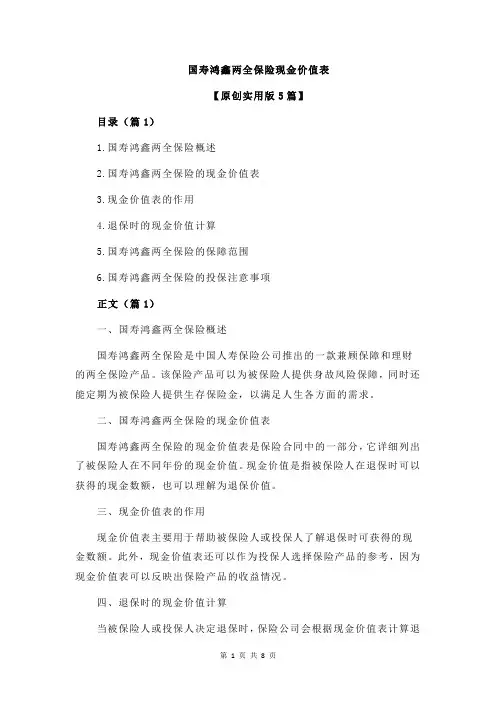 国寿鸿鑫两全保险现金价值表

【原创实用版 5 篇】

目录（篇 1）

1.国寿鸿鑫两全保险概述

2.国寿鸿鑫两全保险的现金价值表

3.现金价值表的作用

4.退保时的现金价值计算

5.国寿鸿鑫两全保险的保障范围

6.国寿鸿鑫两全保险的投保注意事项

正文（篇 1）

一、国寿鸿鑫两全保险概述

国寿鸿鑫两全保险是中国人寿保险公司推出的一款兼顾保障和理财的两全保险产品。该保险产品可以为被保险人提供身故风险保障，同时还能定期为被保险人提供生存保险金，以满足人生各方面的需求。

二、国寿鸿鑫两全保险的现金价值表

国寿鸿鑫两全保险的现金价值表是保险合同中的一部分，它详细列出了被保险人在不同年份的现金价值。现金价值是指被保险人在退保时可以获得的现金数额，也可以理解为退保价值。

三、现金价值表的作用

现金价值表主要用于帮助被保险人或投保人了解退保时可获得的现金数额。此外，现金价值表还可以作为投保人选择保险产品的参考，因为现金价值表可以反映出保险产品的收益情况。

四、退保时的现金价值计算

当被保险人或投保人决定退保时，保险公司会根据现金价值表计算退

第 1 页 共 8 页